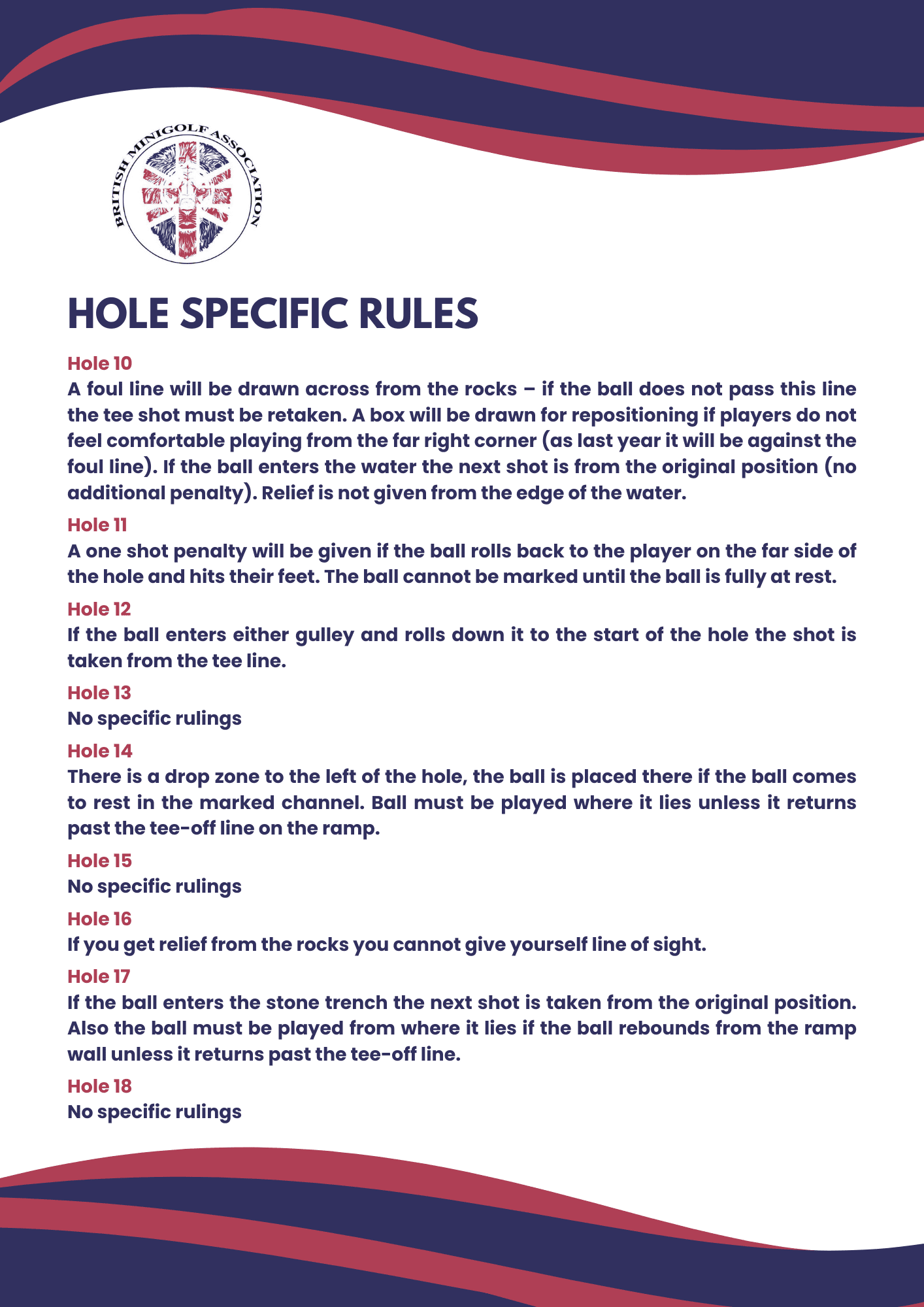 BRITISH MINIGOLF ASSOCIATION

HOLE SPECIFIC RULES

Hole 10
A foul line will be drawn across from the rocks – if the ball does not pass this line the tee shot must be retaken. A box will be drawn for repositioning if players do not feel comfortable playing from the far right corner (as last year it will be against the foul line). If the ball enters the water the next shot is from the original position (no additional penalty). Relief is not given from the edge of the water.

Hole 11
A one shot penalty will be given if the ball rolls back to the player on the far side of the hole and hits their feet. The ball cannot be marked until the ball is fully at rest.

Hole 12
If the ball enters either gulley and rolls down it to the start of the hole the shot is taken from the tee line.

Hole 13
No specific rulings

Hole 14
There is a drop zone to the left of the hole, the ball is placed there if the ball comes to rest in the marked channel. Ball must be played where it lies unless it returns past the tee-off line on the ramp.

Hole 15
No specific rulings

Hole 16
If you get relief from the rocks you cannot give yourself line of sight.

Hole 17
If the ball enters the stone trench the next shot is taken from the original position. Also the ball must be played from where it lies if the ball rebounds from the ramp wall unless it returns past the tee-off line.

Hole 18
No specific rulings